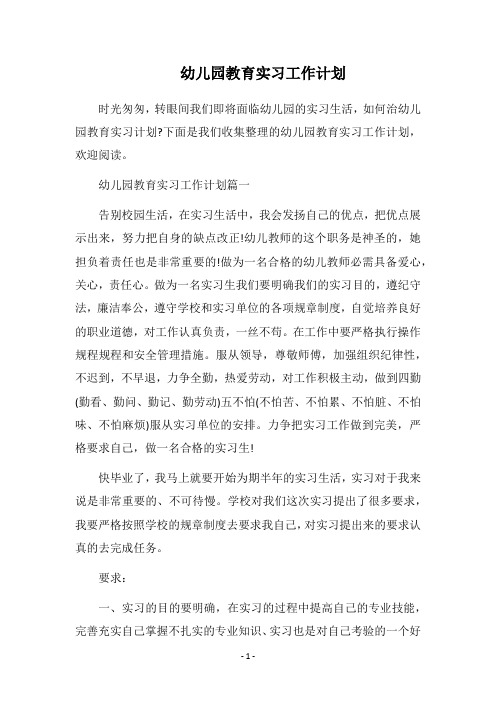 幼儿园教育实习工作计划

时光匆匆，转眼间我们即将面临幼儿园的实习生活，如何治幼儿园教育实习计划?下面是我们收集整理的幼儿园教育实习工作计划，欢迎阅读。

幼儿园教育实习工作计划篇一

告别校园生活，在实习生活中，我会发扬自己的优点，把优点展示出来，努力把自身的缺点改正!幼儿教师的这个职务是神圣的，她担负着责任也是非常重要的!做为一名合格的幼儿教师必需具备爱心，关心，责任心。做为一名实习生我们要明确我们的实习目的，遵纪守法，廉洁奉公，遵守学校和实习单位的各项规章制度，自觉培养良好的职业道德，对工作认真负责，一丝不苟。在工作中要严格执行操作规程规程和安全管理措施。服从领导，尊敬师傅，加强组织纪律性，不迟到，不早退，力争全勤，热爱劳动，对工作积极主动，做到四勤(勤看、勤问、勤记、勤劳动)五不怕(不怕苦、不怕累、不怕脏、不怕味、不怕麻烦)服从实习单位的安排。力争把实习工作做到完美，严格要求自己，做一名合格的实习生!

快毕业了，我马上就要开始为期半年的实习生活，实习对于我来说是非常重要的、不可待慢。学校对我们这次实习提出了很多要求，我要严格按照学校的规章制度去要求我自己，对实习提出来的要求认真的去完成任务。

要求：

一、实习的目的要明确，在实习的过程中提高自己的专业技能，完善充实自己掌握不扎实的专业知识、实习也是对自己考验的一个好

- 1 -